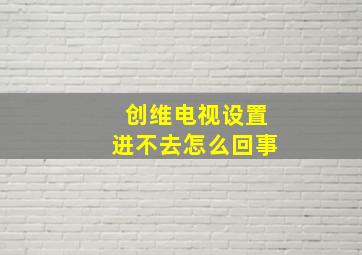 创维电视设置
进不去怎么回事